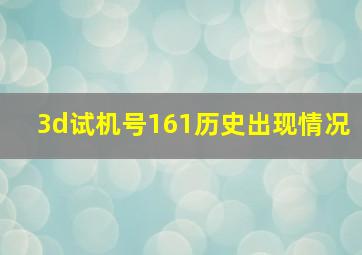 3d试机号161历史出现情况